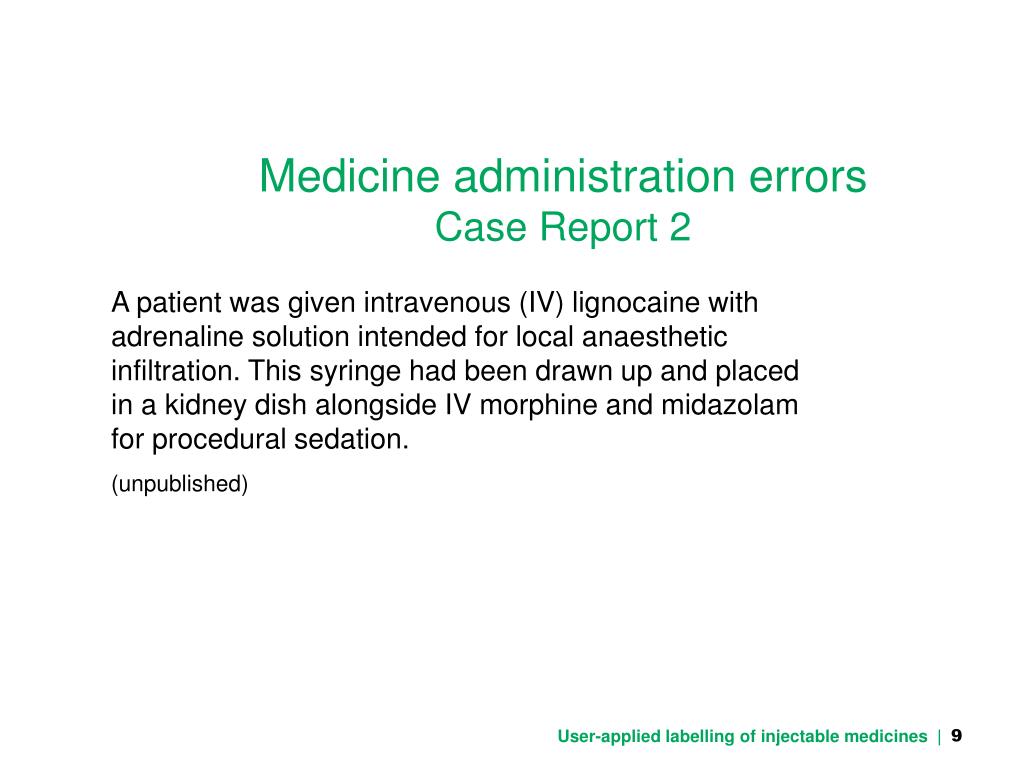 Medicine administration errors
Case Report 2

A patient was given intravenous (IV) lignocaine with adrenaline solution intended for local anaesthetic infiltration. This syringe had been drawn up and placed in a kidney dish alongside IV morphine and midazolam for procedural sedation.

(unpublished)

User-applied labelling of injectable medicines | 9